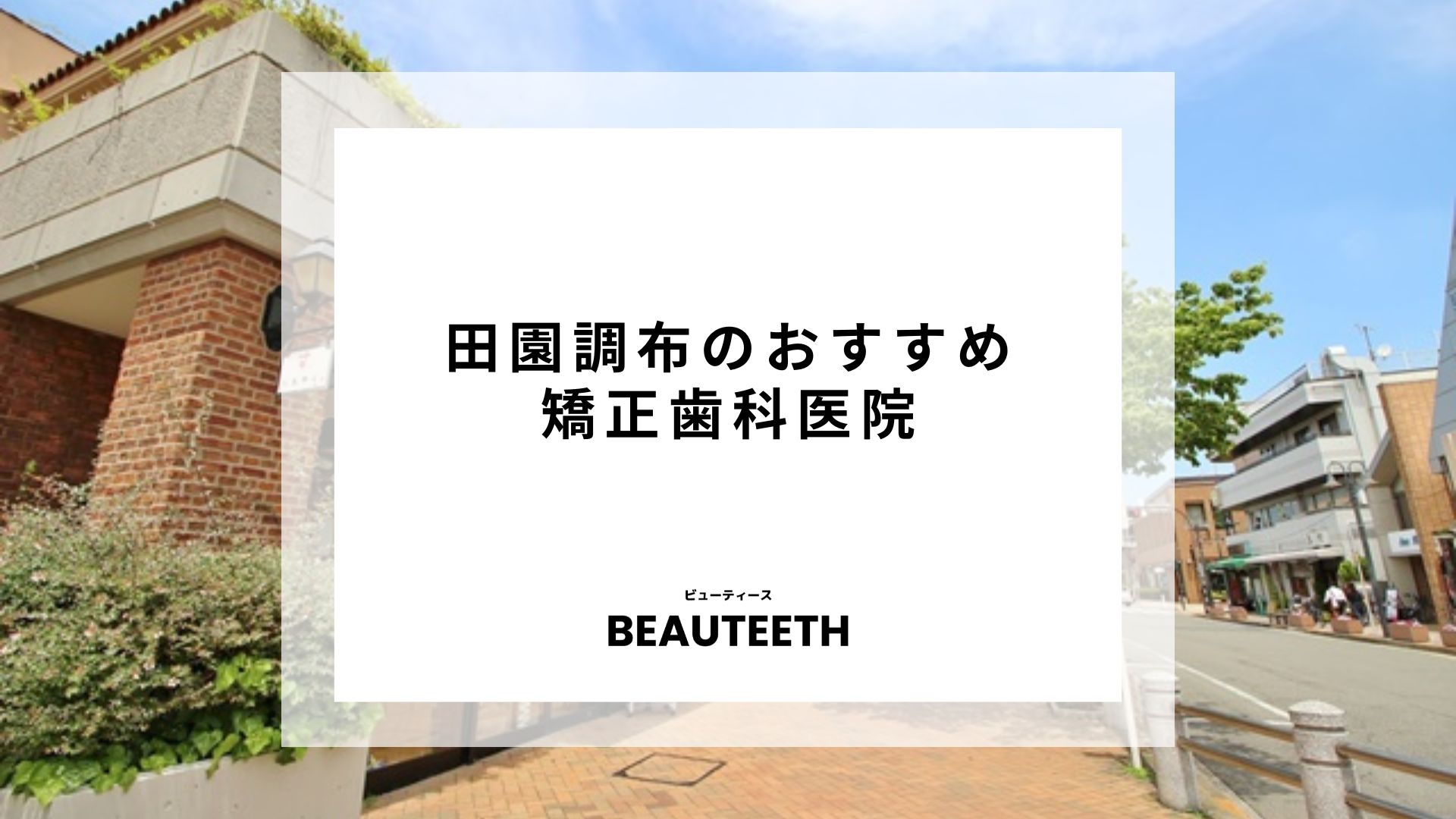 田園調布のおすすめ
矯正歯科医院

ビューティース
BEAUTEETH